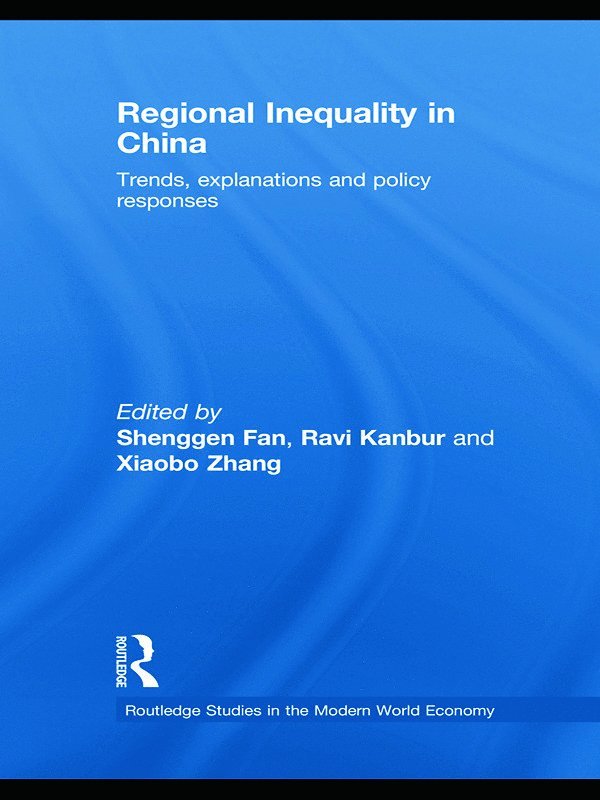 Regional Inequality in China

Trends, explanations and policy responses

Edited by
Shenggen Fan, Ravi Kanbur and Xiaobo Zhang

ROUTLEDGE

Routledge Studies in the Modern World Economy